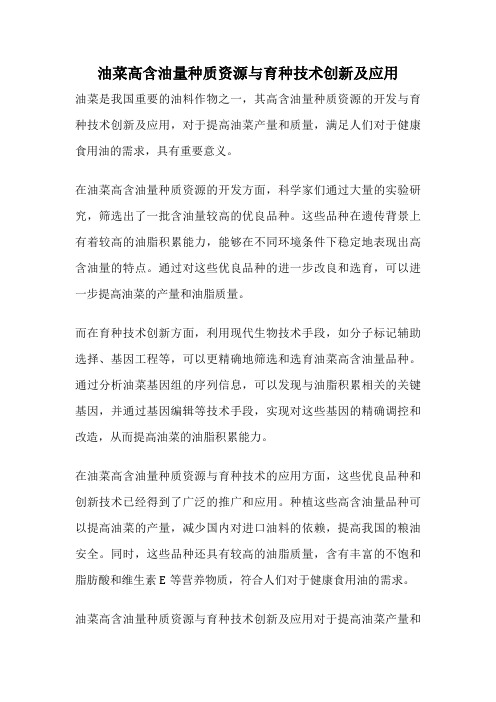 油菜高含油量种质资源与育种技术创新及应用

油菜是我国重要的油料作物之一，其高含油量种质资源的开发与育种技术创新及应用，对于提高油菜产量和质量，满足人们对于健康食用油的需求，具有重要意义。

在油菜高含油量种质资源的开发方面，科学家们通过大量的实验研究，筛选出了一批含油量较高的优良品种。这些品种在遗传背景上有着较高的油脂积累能力，能够在不同环境条件下稳定地表现出高含油量的特点。通过对这些优良品种的进一步改良和选育，可以进一步提高油菜的产量和油脂质量。

而在育种技术创新方面，利用现代生物技术手段，如分子标记辅助选择、基因工程等，可以更精确地筛选和选育油菜高含油量品种。通过分析油菜基因组的序列信息，可以发现与油脂积累相关的关键基因，并通过基因编辑等技术手段，实现对这些基因的精确调控和改造，从而提高油菜的油脂积累能力。

在油菜高含油量种质资源与育种技术的应用方面，这些优良品种和创新技术已经得到了广泛的推广和应用。种植这些高含油量品种可以提高油菜的产量，减少国内对进口油料的依赖，提高我国的粮油安全。同时，这些品种还具有较高的油脂质量，含有丰富的不饱和脂肪酸和维生素 E 等营养物质，符合人们对于健康食用油的需求。

油菜高含油量种质资源与育种技术创新及应用对于提高油菜产量和